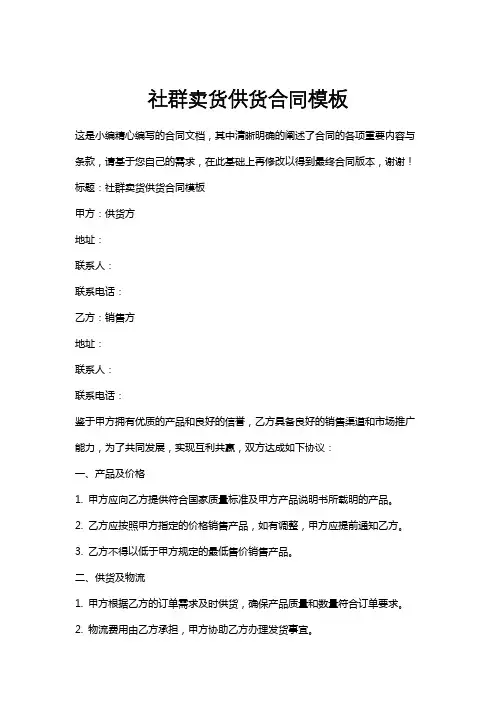 社群卖货供货合同模板

这是小编精心编写的合同文档，其中清晰明确的阐述了合同的各项重要内容与条款，请基于您自己的需求，在此基础上再修改以得到最终合同版本，谢谢！

标题：社群卖货供货合同模板

甲方：供货方

地址：

联系人：

联系电话：

乙方：销售方

地址：

联系人：

联系电话：

鉴于甲方拥有优质的产品和良好的信誉，乙方具备良好的销售渠道和市场推广能力，为了共同发展，实现互利共赢，双方达成如下协议：

一、产品及价格

1. 甲方应向乙方提供符合国家质量标准及甲方产品说明书所载明的产品。

2. 乙方应按照甲方指定的价格销售产品，如有调整，甲方应提前通知乙方。

3. 乙方不得以低于甲方规定的最低售价销售产品。

二、供货及物流

1. 甲方根据乙方的订单需求及时供货，确保产品质量和数量符合订单要求。

2. 物流费用由乙方承担，甲方协助乙方办理发货事宜。